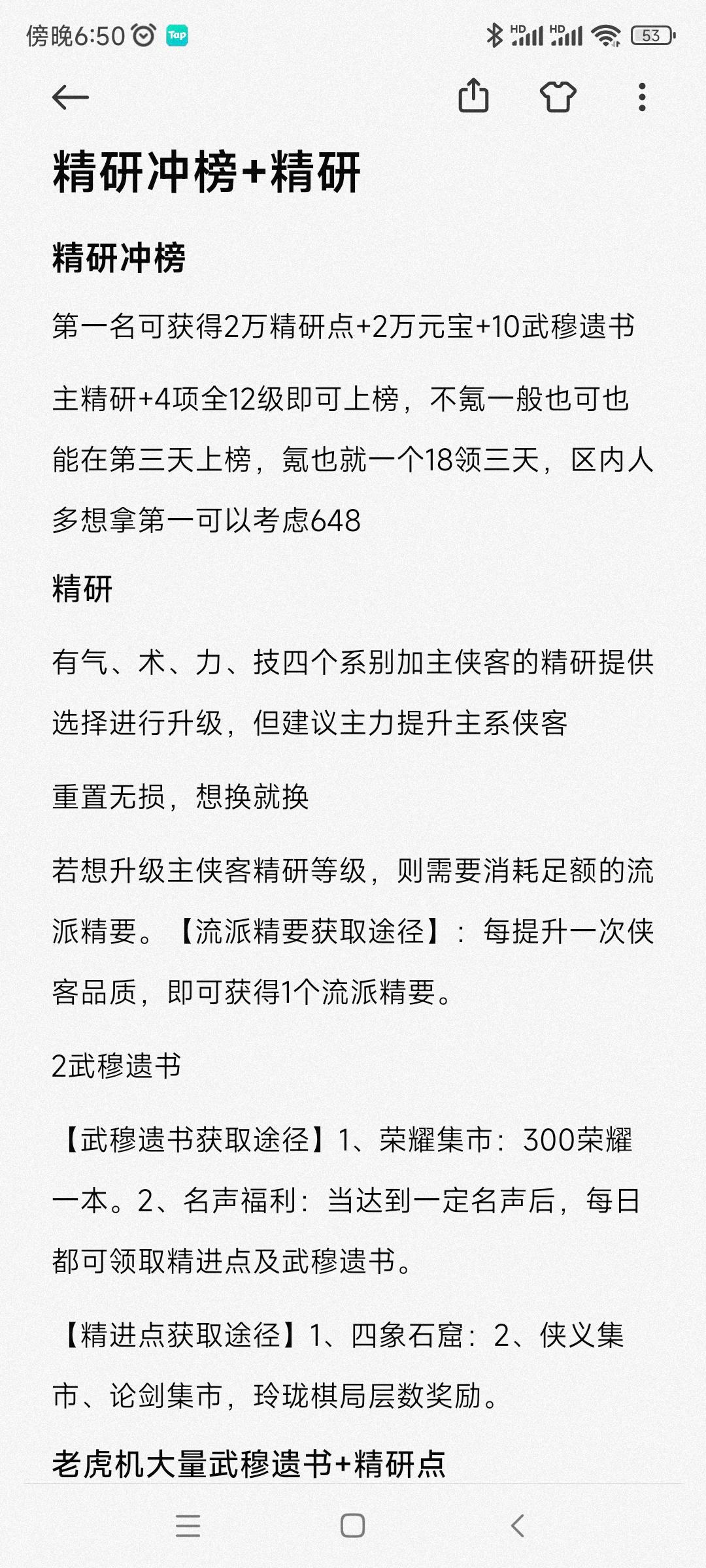 傍晚6:50 Tap

HD HD 53

精研冲榜+精研

精研冲榜

第一名可获得2万精研点+2万元宝+10武穆遗书

主精研+4项全12级即可上榜，不氪一般也可也能在第三天上榜，氪也就一个18领三天，区内人多想拿第一可以考虑648

精研

有气、术、力、技四个系别加主侠客的精研提供选择进行升级，但建议主力提升主系侠客

重置无损，想换就换

若想升级主侠客精研等级，则需要消耗足额的流派精要。【流派精要获取途径】：每提升一次侠客品质，即可获得1个流派精要。

2武穆遗书

【武穆遗书获取途径】1、荣耀集市：300荣耀一本。2、名声福利：当达到一定名声后，每日都可领取精进点及武穆遗书。

【精进点获取途径】1、四象石窟：2、侠义集市、论剑集市，玲珑棋局层数奖励。

老虎机大量武穆遗书+精研点